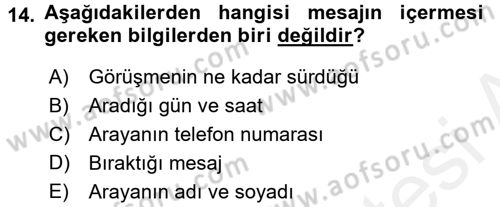 14. Aşağıdakilerden hangisi mesajın içermesi gereken bilgilerden biri değildir?

A) Görüşmenin ne kadar sürdüğü
B) Aradığı gün ve saat
C) Arayanın telefon numarası
D) Bıraktığı mesaj
E) Arayanın adı ve soyadı

www.aofsoru.com
www.aofsoru.com
www.aofsoru.com